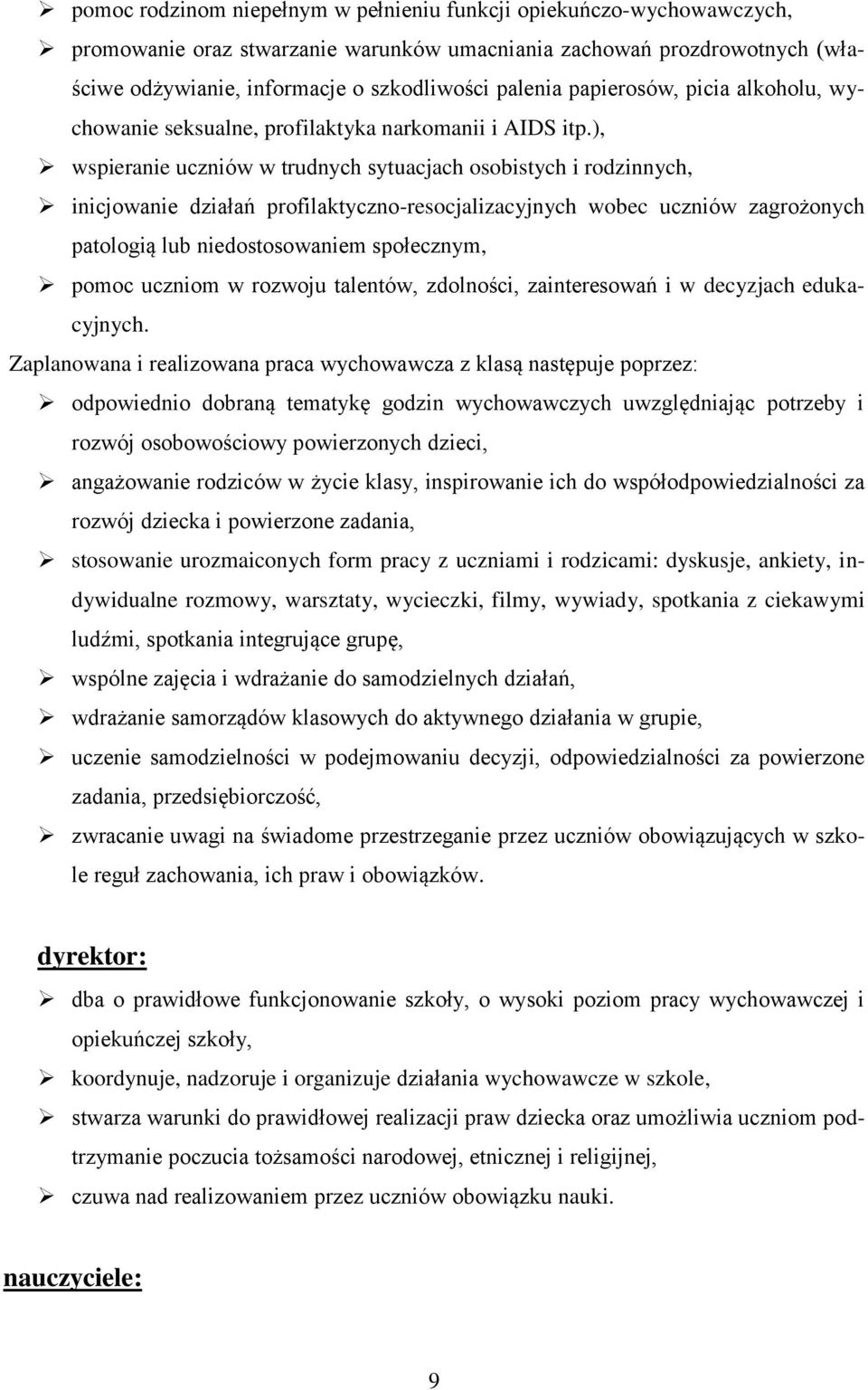 ➢ pomoc rodzinom niepełnym w pełnieniu funkcji opiekuńczo-wychowawczych,
➢ promowanie oraz stwarzanie warunków umacniania zachowań prozdrowotnych (właściwe odżywianie, informacje o szkodliwości palenia papierosów, picia alkoholu, wychowanie seksualne, profilaktyka narkomanii i AIDS itp.),
➢ wspieranie uczniów w trudnych sytuacjach osobistych i rodzinnych,
➢ inicjowanie działań profilaktyczno-resocjalizacyjnych wobec uczniów zagrożonych patologią lub niedostosowaniem społecznym,
➢ pomoc uczniom w rozwoju talentów, zdolności, zainteresowań i w decyzjach edukacyjnych.

Zaplanowana i realizowana praca wychowawcza z klasą następuje poprzez:
➢ odpowiednio dobraną tematykę godzin wychowawczych uwzględniając potrzeby i rozwój osobowościowy powierzonych dzieci,
➢ angażowanie rodziców w życie klasy, inspirowanie ich do współodpowiedzialności za rozwój dziecka i powierzone zadania,
➢ stosowanie urozmaiconych form pracy z uczniami i rodzicami: dyskusje, ankiety, indywidualne rozmowy, warsztaty, wycieczki, filmy, wywiady, spotkania z ciekawymi ludźmi, spotkania integrujące grupę,
➢ wspólne zajęcia i wdrażanie do samodzielnych działań,
➢ wdrażanie samorządów klasowych do aktywnego działania w grupie,
➢ uczenie samodzielności w podejmowaniu decyzji, odpowiedzialności za powierzone zadania, przedsiębiorczość,
➢ zwracanie uwagi na świadome przestrzeganie przez uczniów obowiązujących w szkole reguł zachowania, ich praw i obowiązków.

dyrektor:
➢ dba o prawidłowe funkcjonowanie szkoły, o wysoki poziom pracy wychowawczej i opiekuńczej szkoły,
➢ koordynuje, nadzoruje i organizuje działania wychowawcze w szkole,
➢ stwarza warunki do prawidłowej realizacji praw dziecka oraz umożliwia uczniom podtrzymanie poczucia tożsamości narodowej, etnicznej i religijnej,
➢ czuwa nad realizowaniem przez uczniów obowiązku nauki.

nauczyciele:

9